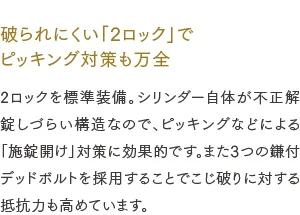 破られにくい「2ロック」で
ピッキング対策も万全

2ロックを標準装備。シリンダー自体が不正解錠しづらい構造なので、ピッキングなどによる「施錠開け」対策に効果的です。また3つの鎌付デッドボルトを採用することでこじ破りに対する抵抗力も高めています。